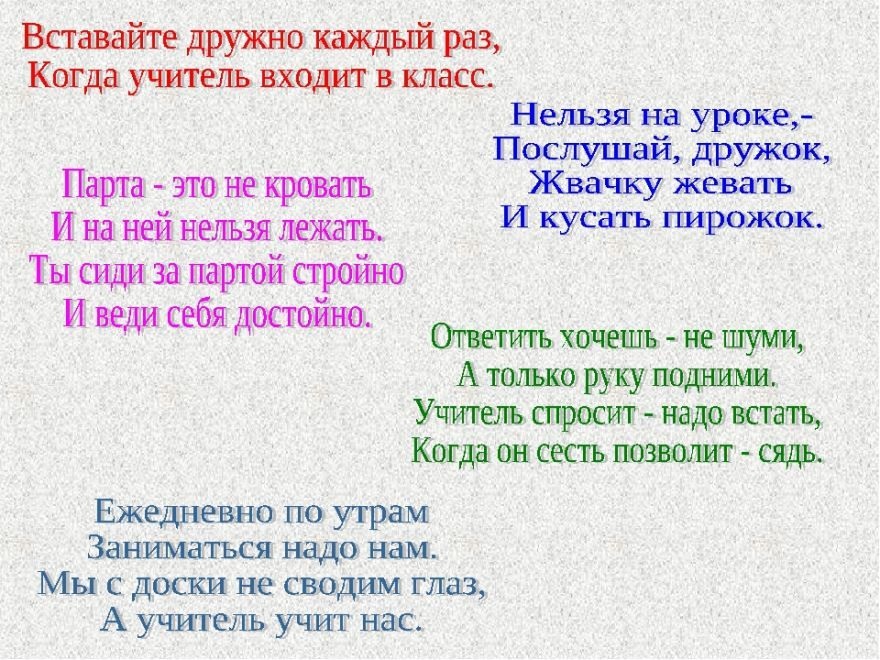 Вставайте дружно каждый раз,
Когда учитель входит в класс.

Нельзя на уроке,-
Послушай, дружок,
Жвачку жевать
И кусать пирожок.

Парта - это не кровать
И на ней нельзя лежать.
Ты сиди за партой стройно
И веди себя достойно.

Ответить хочешь - не шуми,
А только руку подними.
Учитель спросит - надо встать,
Когда он сесть позволит - сядь.

Ежедневно по утрам
Заниматься надо нам.
Мы с доски не сводим глаз,
А учитель учит нас.